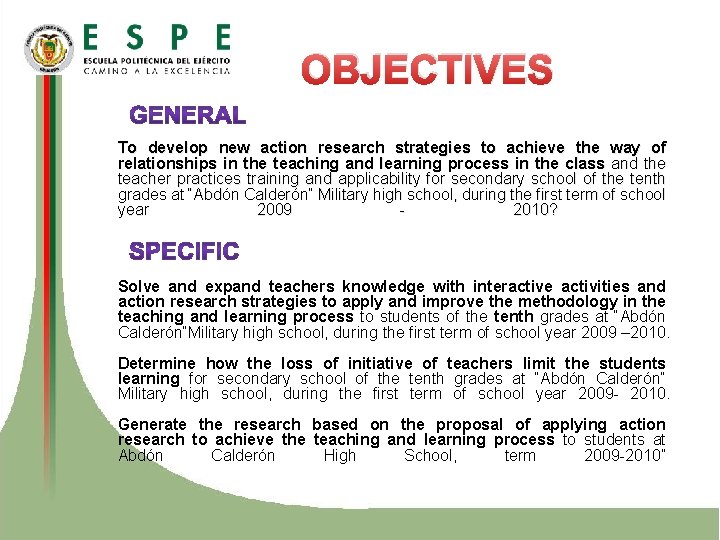 ESPE
ESCUELA POLITÉCNICA DEL EJÉRCITO
CAMINO A LA EXCELENCIA

OBJECTIVES

GENERAL

To develop new action research strategies to achieve the way of relationships in the teaching and learning process in the class and the teacher practices training and applicability for secondary school of the tenth grades at "Abdón Calderón" Military high school, during the first term of school year 2009 - 2010?

SPECIFIC

Solve and expand teachers knowledge with interactive activities and action research strategies to apply and improve the methodology in the teaching and learning process to students of the tenth grades at "Abdón Calderón"Military high school, during the first term of school year 2009 –2010.

Determine how the loss of initiative of teachers limit the students learning for secondary school of the tenth grades at "Abdón Calderón" Military high school, during the first term of school year 2009- 2010.

Generate the research based on the proposal of applying action research to achieve the teaching and learning process to students at Abdón Calderón High School, term 2009-2010"